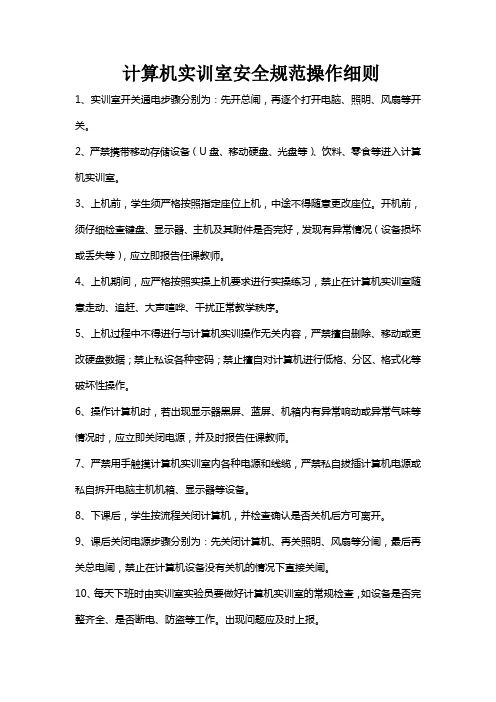 计算机实训室安全规范操作细则

1、实训室开关通电步骤分别为：先开总闸，再逐个打开电脑、照明、风扇等开关。

2、严禁携带移动存储设备（U盘、移动硬盘、光盘等）、饮料、零食等进入计算机实训室。

3、上机前，学生须严格按照指定座位上机，中途不得随意更改座位。开机前，须仔细检查键盘、显示器、主机及其附件是否完好，发现有异常情况（设备损坏或丢失等），应立即报告任课教师。

4、上机期间，应严格按照实操上机要求进行实操练习，禁止在计算机实训室随意走动、追赶、大声喧哗、干扰正常教学秩序。

5、上机过程中不得进行与计算机实训操作无关内容，严禁擅自删除、移动或更改硬盘数据；禁止私设各种密码；禁止擅自对计算机进行低格、分区、格式化等破坏性操作。

6、操作计算机时，若出现显示器黑屏、蓝屏、机箱内有异常响动或异常气味等情况时，应立即关闭电源，并及时报告任课教师。

7、严禁用手触摸计算机实训室内各种电源和线缆，严禁私自拔插计算机电源或私自拆开电脑主机机箱、显示器等设备。

8、下课后，学生按流程关闭计算机，并检查确认是否关机后方可离开。

9、课后关闭电源步骤分别为：先关闭计算机、再关照明、风扇等分闸，最后再关总电闸，禁止在计算机设备没有关机的情况下直接关闸。

10、每天下班时由实训室实验员要做好计算机实训室的常规检查，如设备是否完整齐全、是否断电、防盗等工作。出现问题应及时上报。